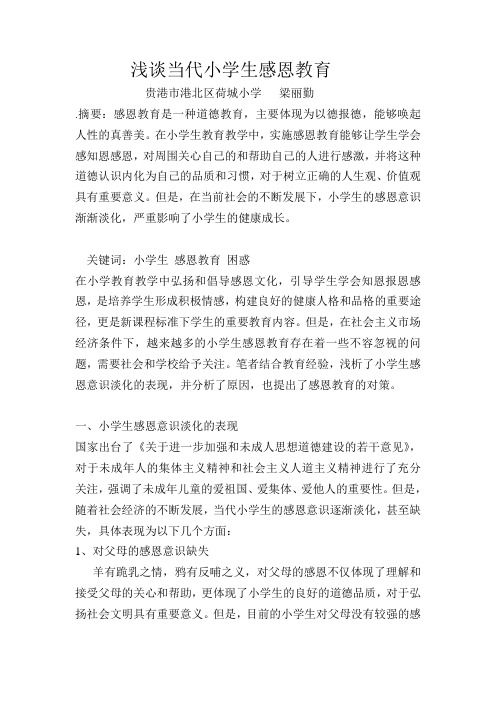 浅谈当代小学生感恩教育

贵港市港北区荷城小学　梁丽勤

.摘要：感恩教育是一种道德教育，主要体现为以德报德，能够唤起人性的真善美。在小学生教育教学中，实施感恩教育能够让学生学会感知恩感恩，对周围关心自己的和帮助自己的人进行感激，并将这种道德认识内化为自己的品质和习惯，对于树立正确的人生观、价值观具有重要意义。但是，在当前社会的不断发展下，小学生的感恩意识渐渐淡化，严重影响了小学生的健康成长。

关键词：小学生 感恩教育 困惑

在小学教育教学中弘扬和倡导感恩文化，引导学生学会知恩报恩感恩，是培养学生形成积极情感，构建良好的健康人格和品格的重要途径，更是新课程标准下学生的重要教育内容。但是，在社会主义市场经济条件下，越来越多的小学生感恩教育存在着一些不容忽视的问题，需要社会和学校给予关注。笔者结合教育经验，浅析了小学生感恩意识淡化的表现，并分析了原因，也提出了感恩教育的对策。

一、小学生感恩意识淡化的表现

国家出台了《关于进一步加强和未成人思想道德建设的若干意见》，对于未成年人的集体主义精神和社会主义人道主义精神进行了充分关注，强调了未成年儿童的爱祖国、爱集体、爱他人的重要性。但是，随着社会经济的不断发展，当代小学生的感恩意识逐渐淡化，甚至缺失，具体表现为以下几个方面：

1、对父母的感恩意识缺失

羊有跪乳之情，鸦有反哺之义，对父母的感恩不仅体现了理解和接受父母的关心和帮助，更体现了小学生的良好的道德品质，对于弘扬社会文明具有重要意义。但是，目前的小学生对父母没有较强的感